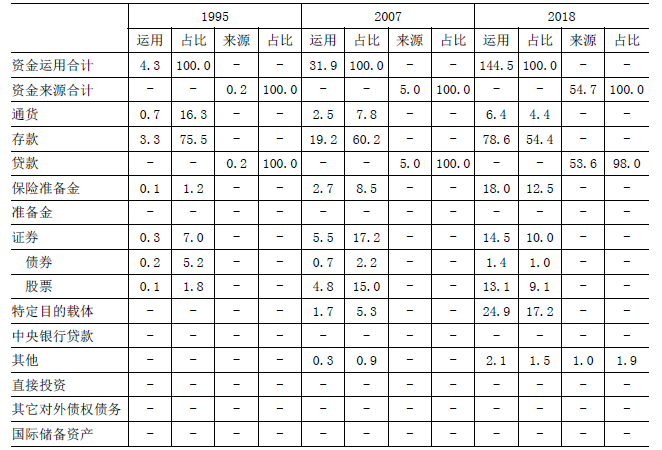 |  | 1995 |  |  |  | 2007 |  |  |  | 2018 |  |  |  |
|---|---|---|---|---|---|---|---|---|---|---|---|---|
|  | 运用 | 占比 | 来源 | 占比 | 运用 | 占比 | 来源 | 占比 | 运用 | 占比 | 来源 | 占比 |
| 资金运用合计 | 4.3 | 100.0 | - | - | 31.9 | 100.0 | - | - | 144.5 | 100.0 | - | - |
| 资金来源合计 | - | - | 0.2 | 100.0 | - | - | 5.0 | 100.0 | - | - | 54.7 | 100.0 |
| 通货 | 0.7 | 16.3 | - | - | 2.5 | 7.8 | - | - | 6.4 | 4.4 | - | - |
| 存款 | 3.3 | 75.5 | - | - | 19.2 | 60.2 | - | - | 78.6 | 54.4 | - | - |
| 贷款 | - | - | 0.2 | 100.0 | - | - | 5.0 | 100.0 | - | - | 53.6 | 98.0 |
| 保险准备金 | 0.1 | 1.2 | - | - | 2.7 | 8.5 | - | - | 18.0 | 12.5 | - | - |
| 准备金 | - | - | - | - | - | - | - | - | - | - | - | - |
| 证券 | 0.3 | 7.0 | - | - | 5.5 | 17.2 | - | - | 14.5 | 10.0 | - | - |
| 债券 | 0.2 | 5.2 | - | - | 0.7 | 2.2 | - | - | 1.4 | 1.0 | - | - |
| 股票 | 0.1 | 1.8 | - | - | 4.8 | 15.0 | - | - | 13.1 | 9.1 | - | - |
| 特定目的载体 | - | - | - | - | 1.7 | 5.3 | - | - | 24.9 | 17.2 | - | - |
| 中央银行贷款 | - | - | - | - | - | - | - | - | - | - | - | - |
| 其他 | - | - | - | - | 0.3 | 0.9 | - | - | 2.1 | 1.5 | 1.0 | 1.9 |
| 直接投资 | - | - | - | - | - | - | - | - | - | - | - | - |
| 其它对外债权债务 | - | - | - | - | - | - | - | - | - | - | - | - |
| 国际储备资产 | - | - | - | - | - | - | - | - | - | - | - | - |